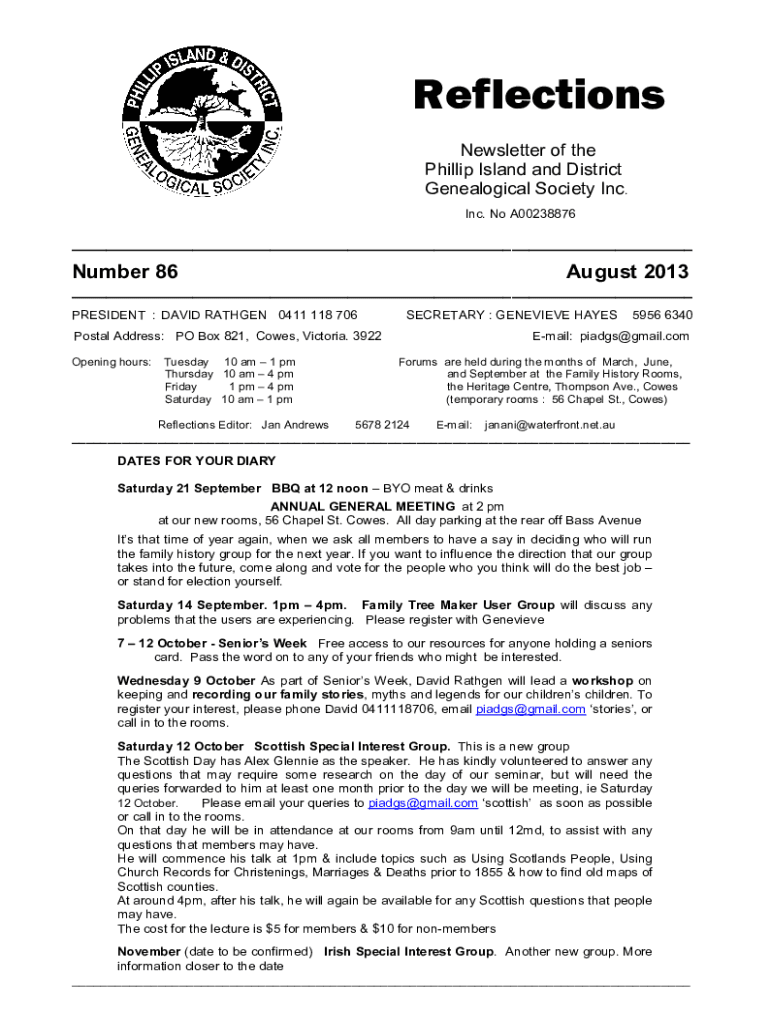 PHILLIP ISLAND & DISTRICT GENEALOGICAL SOCIETY INC.

Reflections

Newsletter of the Phillip Island and District Genealogical Society Inc.

Inc. No A00238876

Number 86

August 2013

PRESIDENT : DAVID RATHGEN 0411 118 706

SECRETARY : GENEVIEVE HAYES 5956 6340

Postal Address: PO Box 821, Cowes, Victoria. 3922

E-mail: piadgs@gmail.com

Opening hours: Tuesday 10 am – 1 pm
Thursday 10 am – 4 pm
Friday 1 pm – 4 pm
Saturday 10 am – 1 pm

Forums are held during the months of March, June, and September at the Family History Rooms, the Heritage Centre, Thompson Ave., Cowes (temporary rooms : 56 Chapel St., Cowes)

Reflections Editor: Jan Andrews 5678 2124 E-mail: janani@waterfront.net.au

DATES FOR YOUR DIARY

Saturday 21 September BBQ at 12 noon – BYO meat & drinks
ANNUAL GENERAL MEETING at 2 pm
at our new rooms, 56 Chapel St. Cowes. All day parking at the rear off Bass Avenue

It's that time of year again, when we ask all members to have a say in deciding who will run the family history group for the next year. If you want to influence the direction that our group takes into the future, come along and vote for the people who you think will do the best job – or stand for election yourself.

Saturday 14 September. 1pm – 4pm. Family Tree Maker User Group will discuss any problems that the users are experiencing. Please register with Genevieve

7 – 12 October - Senior's Week Free access to our resources for anyone holding a seniors card. Pass the word on to any of your friends who might be interested.

Wednesday 9 October As part of Senior's Week, David Rathgen will lead a workshop on keeping and recording our family stories, myths and legends for our children's children. To register your interest, please phone David 0411118706, email piadgs@gmail.com 'stories', or call in to the rooms.

Saturday 12 October Scottish Special Interest Group. This is a new group
The Scottish Day has Alex Glennie as the speaker. He has kindly volunteered to answer any questions that may require some research on the day of our seminar, but will need the queries forwarded to him at least one month prior to the day we will be meeting, ie Saturday 12 October. Please email your queries to piadgs@gmail.com 'scottish' as soon as possible or call in to the rooms.
On that day he will be in attendance at our rooms from 9am until 12md, to assist with any questions that members may have.
He will commence his talk at 1pm & include topics such as Using Scotlands People, Using Church Records for Christenings, Marriages & Deaths prior to 1855 & how to find old maps of Scottish counties.
At around 4pm, after his talk, he will again be available for any Scottish questions that people may have.
The cost for the lecture is $5 for members & $10 for non-members

November (date to be confirmed) Irish Special Interest Group. Another new group. More information closer to the date